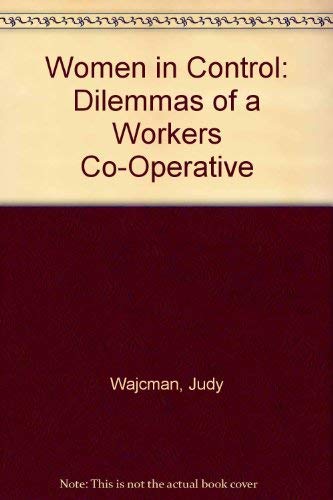 Women in Control: Dilemmas of a Workers Co-Operative

Wajcman, Judy

Note: This is not the actual book cover